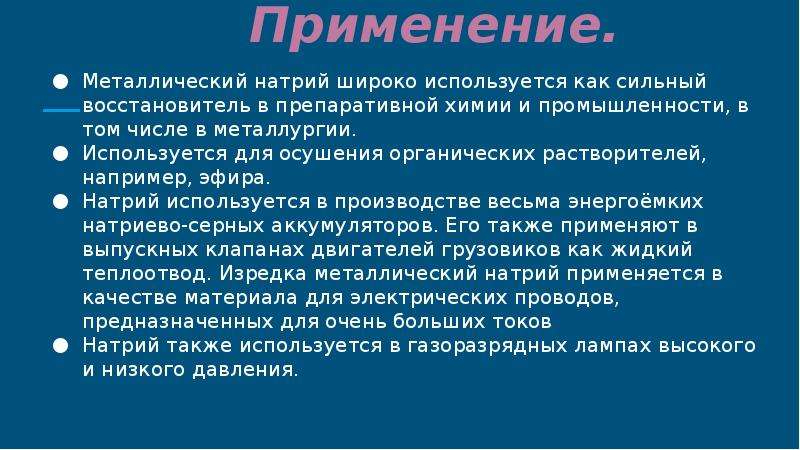 Применение.

● Металлический натрий широко используется как сильный восстановитель в препаративной химии и промышленности, в том числе в металлургии.
● Используется для осушения органических растворителей, например, эфира.
● Натрий используется в производстве весьма энергоёмких натриево-серных аккумуляторов. Его также применяют в выпускных клапанах двигателей грузовиков как жидкий теплоотвод. Изредка металлический натрий применяется в качестве материала для электрических проводов, предназначенных для очень больших токов
● Натрий также используется в газоразрядных лампах высокого и низкого давления.